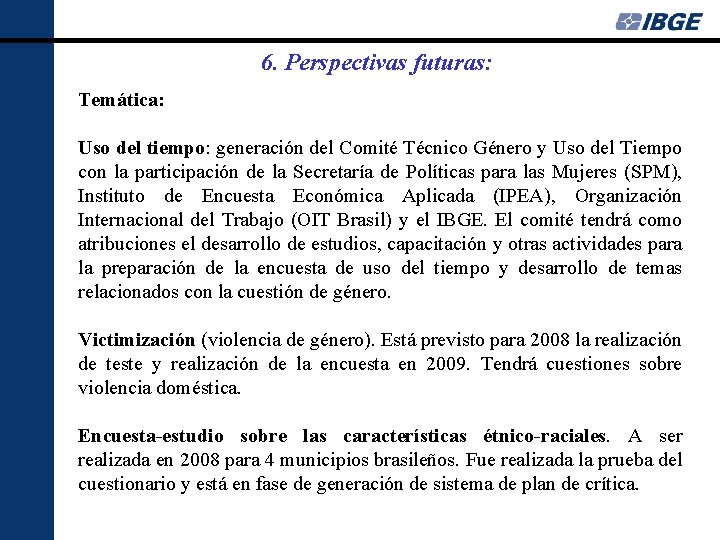 IBGE

6. Perspectivas futuras:

Temática:

Uso del tiempo: generación del Comité Técnico Género y Uso del Tiempo con la participación de la Secretaría de Políticas para las Mujeres (SPM), Instituto de Encuesta Económica Aplicada (IPEA), Organización Internacional del Trabajo (OIT Brasil) y el IBGE. El comité tendrá como atribuciones el desarrollo de estudios, capacitación y otras actividades para la preparación de la encuesta de uso del tiempo y desarrollo de temas relacionados con la cuestión de género.

Victimización (violencia de género). Está previsto para 2008 la realización de teste y realización de la encuesta en 2009. Tendrá cuestiones sobre violencia doméstica.

Encuesta-estudio sobre las características étnico-raciales. A ser realizada en 2008 para 4 municipios brasileños. Fue realizada la prueba del cuestionario y está en fase de generación de sistema de plan de crítica.